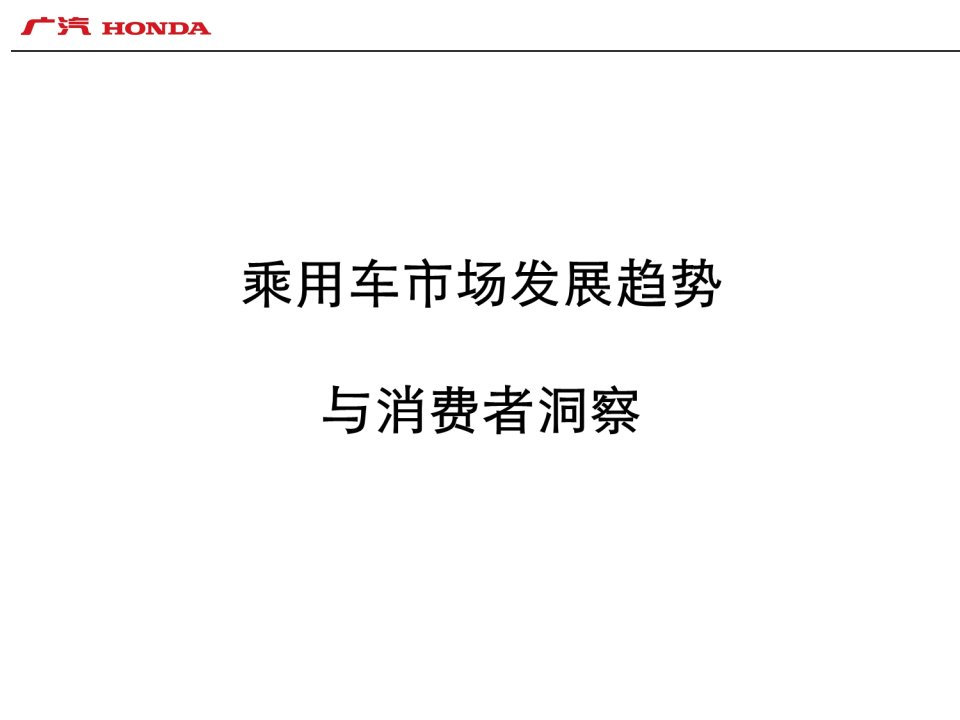 广汽 HONDA

乘用车市场发展趋势

与消费者洞察